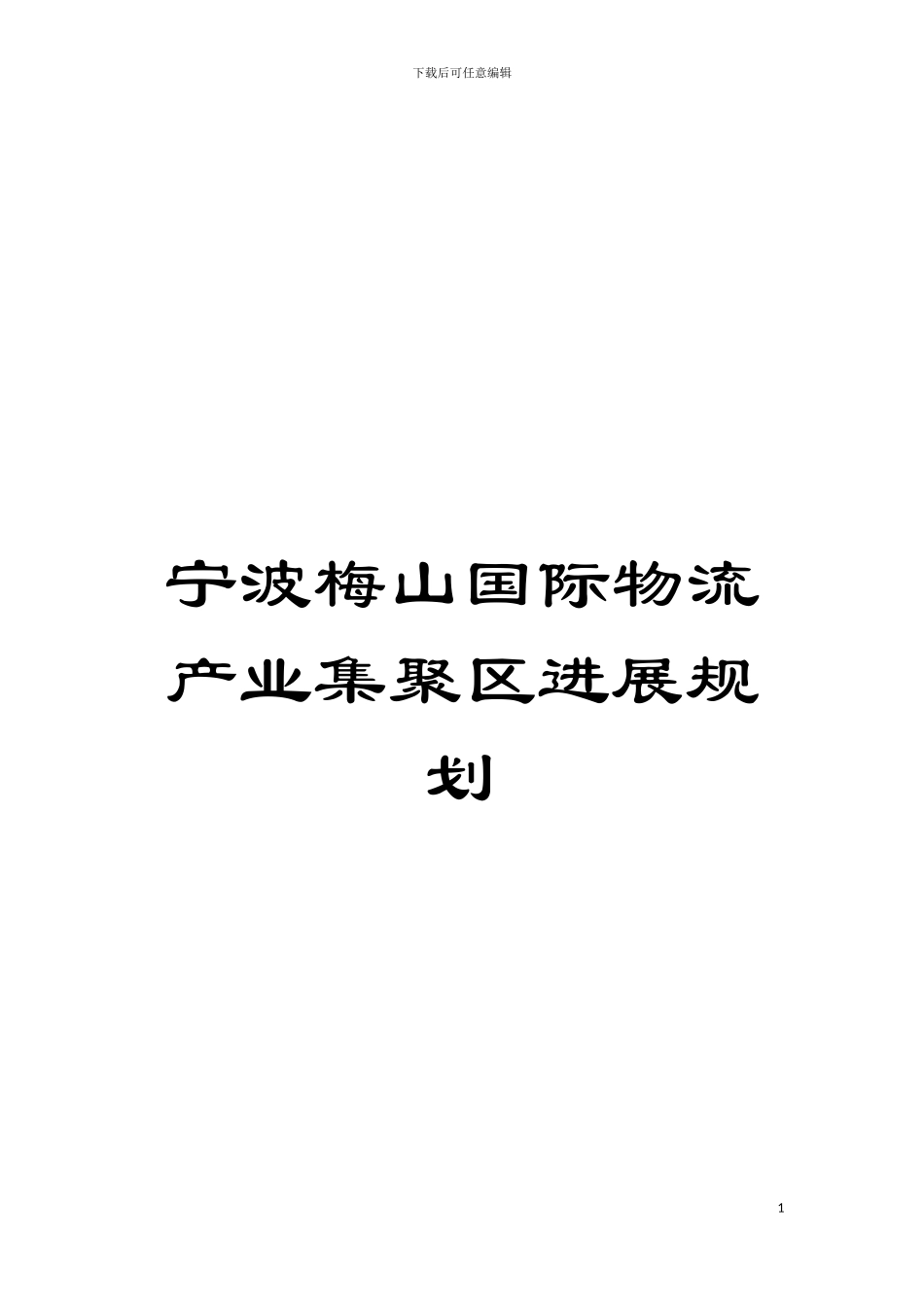 下载后可任意编辑

宁波梅山国际物流产业集聚区进展规划

1